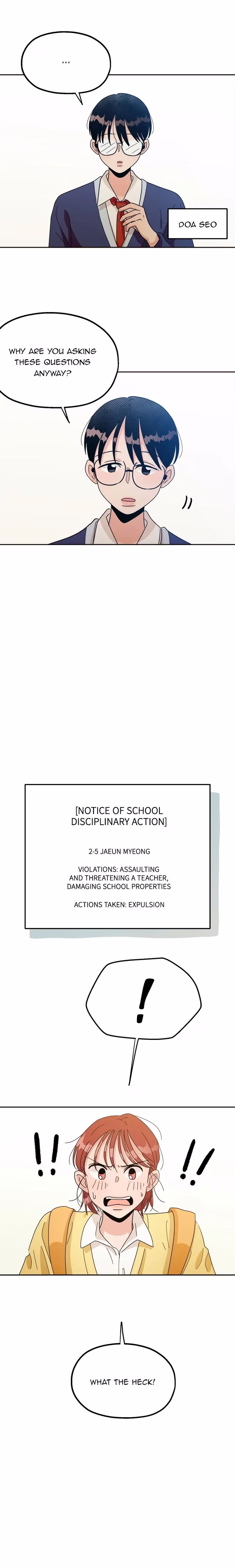 ...

DOA SEO

WHY ARE YOU ASKING THESE QUESTIONS ANYWAY?

[NOTICE OF SCHOOL DISCIPLINARY ACTION]

2-5 JAEUN MYEONG

VIOLATIONS: ASSAULTING AND THREATENING A TEACHER, DAMAGING SCHOOL PROPERTIES

ACTIONS TAKEN: EXPULSION

!

!!

!!

WHAT THE HECK!